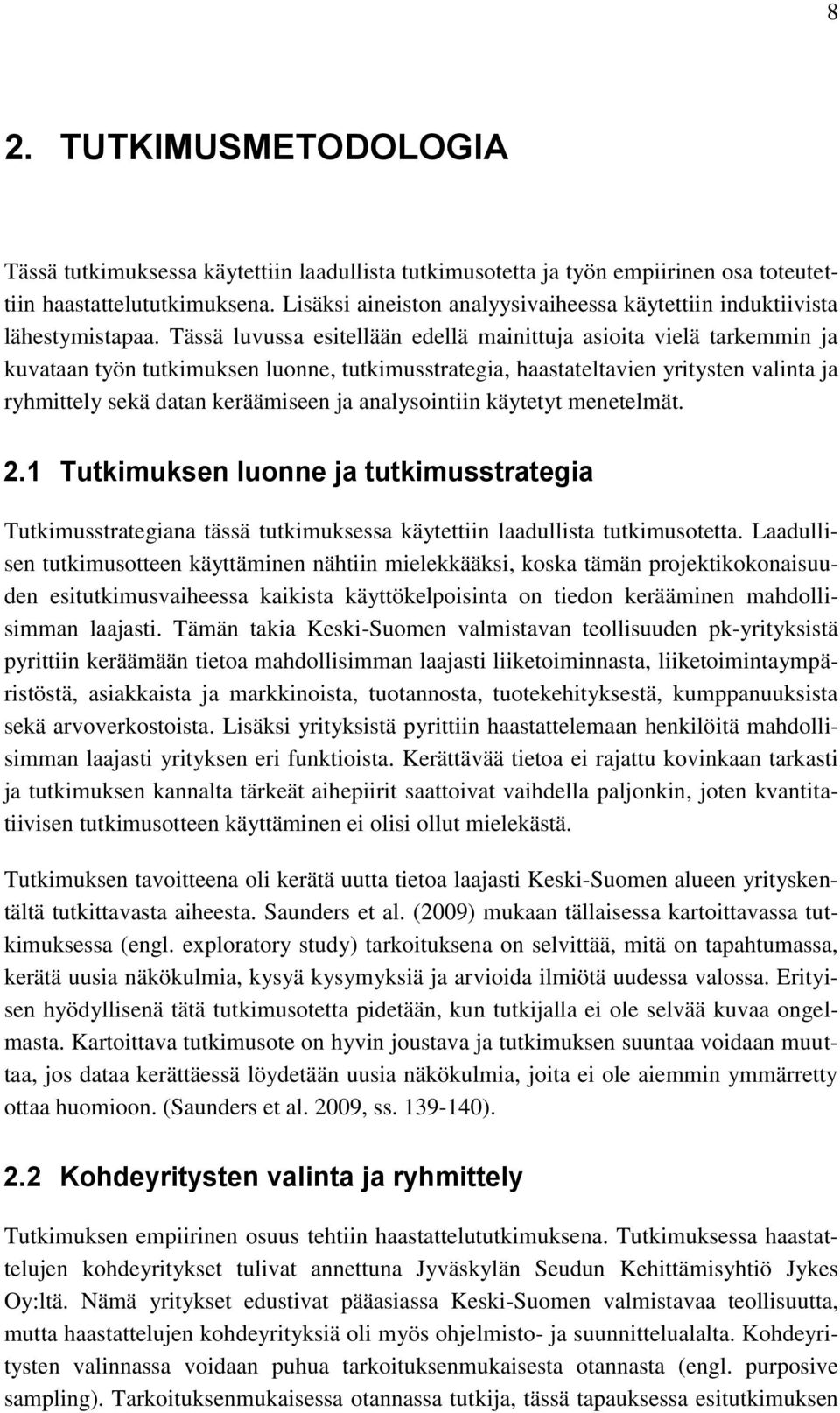 8

2. TUTKIMUSMETODOLOGIA

Tässä tutkimuksessa käytettiin laadullista tutkimusotetta ja työn empiirinen osa toteutettiin haastattelututkimuksena. Lisäksi aineiston analyysivaiheessa käytettiin induktiivista lähestymistapaa. Tässä luvussa esitellään edellä mainittuja asioita vielä tarkemmin ja kuvataan työn tutkimuksen luonne, tutkimusstrategia, haastateltavien yritysten valinta ja ryhmittely sekä datan keräämiseen ja analysointiin käytetyt menetelmät.

2.1 Tutkimuksen luonne ja tutkimusstrategia

Tutkimusstrategiana tässä tutkimuksessa käytettiin laadullista tutkimusotetta. Laadullisen tutkimusotteen käyttäminen nähtiin mielekkääksi, koska tämän projektikokonaisuuden esitutkimusvaiheessa kaikista käyttökelpoisinta on tiedon kerääminen mahdollisimman laajasti. Tämän takia Keski-Suomen valmistavan teollisuuden pk-yrityksistä pyrittiin keräämään tietoa mahdollisimman laajasti liiketoiminnasta, liiketoimintaympäristöstä, asiakkaista ja markkinoista, tuotannosta, tuotekehityksestä, kumppanuuksista sekä arvoverkostoista. Lisäksi yrityksistä pyrittiin haastattelemaan henkilöitä mahdollisimman laajasti yrityksen eri funktioista. Kerättävää tietoa ei rajattu kovinkaan tarkasti ja tutkimuksen kannalta tärkeät aihepiirit saattoivat vaihdella paljonkin, joten kvantitatiivisen tutkimusotteen käyttäminen ei olisi ollut mielekästä.

Tutkimuksen tavoitteena oli kerätä uutta tietoa laajasti Keski-Suomen alueen yrityskentältä tutkittavasta aiheesta. Saunders et al. (2009) mukaan tällaisessa kartoittavassa tutkimuksessa (engl. exploratory study) tarkoituksena on selvittää, mitä on tapahtumassa, kerätä uusia näkökulmia, kysyä kysymyksiä ja arvioida ilmiötä uudessa valossa. Erityisen hyödyllisenä tätä tutkimusotetta pidetään, kun tutkijalla ei ole selvää kuvaa ongelmasta. Kartoittava tutkimusote on hyvin joustava ja tutkimuksen suuntaa voidaan muuttaa, jos dataa kerättäessä löydetään uusia näkökulmia, joita ei ole aiemmin ymmärretty ottaa huomioon. (Saunders et al. 2009, ss. 139-140).

2.2 Kohdeyritysten valinta ja ryhmittely

Tutkimuksen empiirinen osuus tehtiin haastattelututkimuksena. Tutkimuksessa haastattelujen kohdeyritykset tulivat annettuna Jyväskylän Seudun Kehittämisyhtiö Jykes Oy:ltä. Nämä yritykset edustivat pääasiassa Keski-Suomen valmistavaa teollisuutta, mutta haastattelujen kohdeyrityksiä oli myös ohjelmisto- ja suunnittelualalta. Kohdeyritysten valinnassa voidaan puhua tarkoituksenmukaisesta otannasta (engl. purposive sampling). Tarkoituksenmukaisessa otannassa tutkija, tässä tapauksessa esitutkimuksen